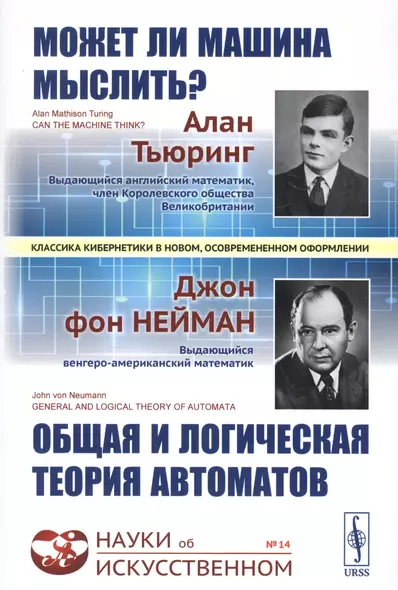 МОЖЕТ ЛИ МАШИНА МЫСЛИТЬ?

Alan Mathison Turing
CAN THE MACHINE THINK?

Алан Тьюринг

Выдающийся английский математик, член Королевского общества Великобритании

КЛАССИКА КИБЕРНЕТИКИ В НОВОМ, ОСОВРЕМЕНЕННОМ ОФОРМЛЕНИИ

Джон фон НЕЙМАН

Выдающийся венгеро-американский математик

John von Neumann
GENERAL AND LOGICAL THEORY OF AUTOMATA

ОБЩАЯ И ЛОГИЧЕСКАЯ ТЕОРИЯ АВТОМАТОВ

НАУКИ об ИСКУССТВЕННОМ

№ 14

URSS